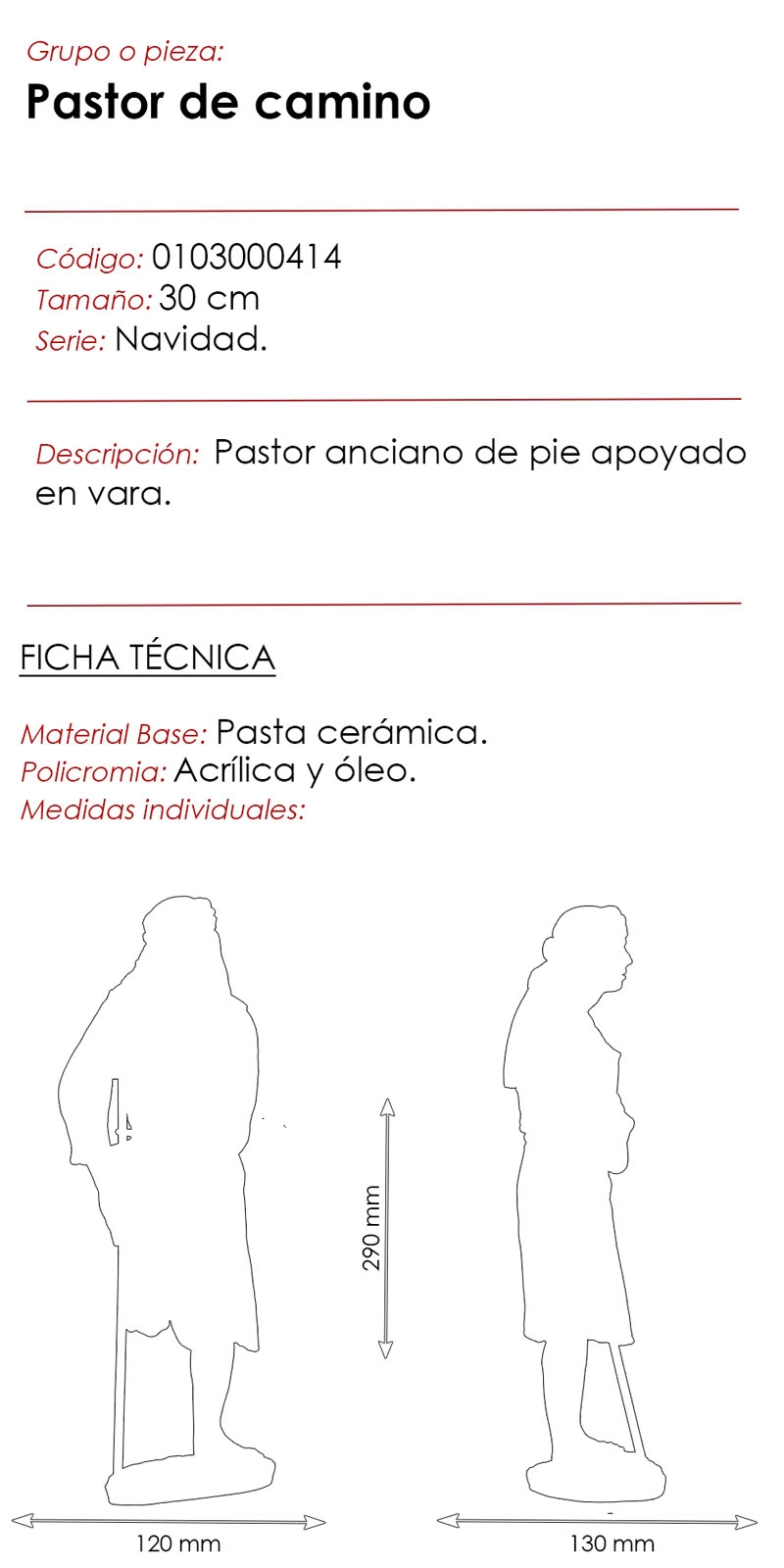 Grupo o pieza:
Pastor de camino

Código: 0103000414
Tamaño: 30 cm
Serie: Navidad.

Descripción: Pastor anciano de pie apoyado en vara.

FICHA TÉCNICA

Material Base: Pasta cerámica.
Policromia: Acrílica y óleo.
Medidas individuales:

290 mm

120 mm

130 mm